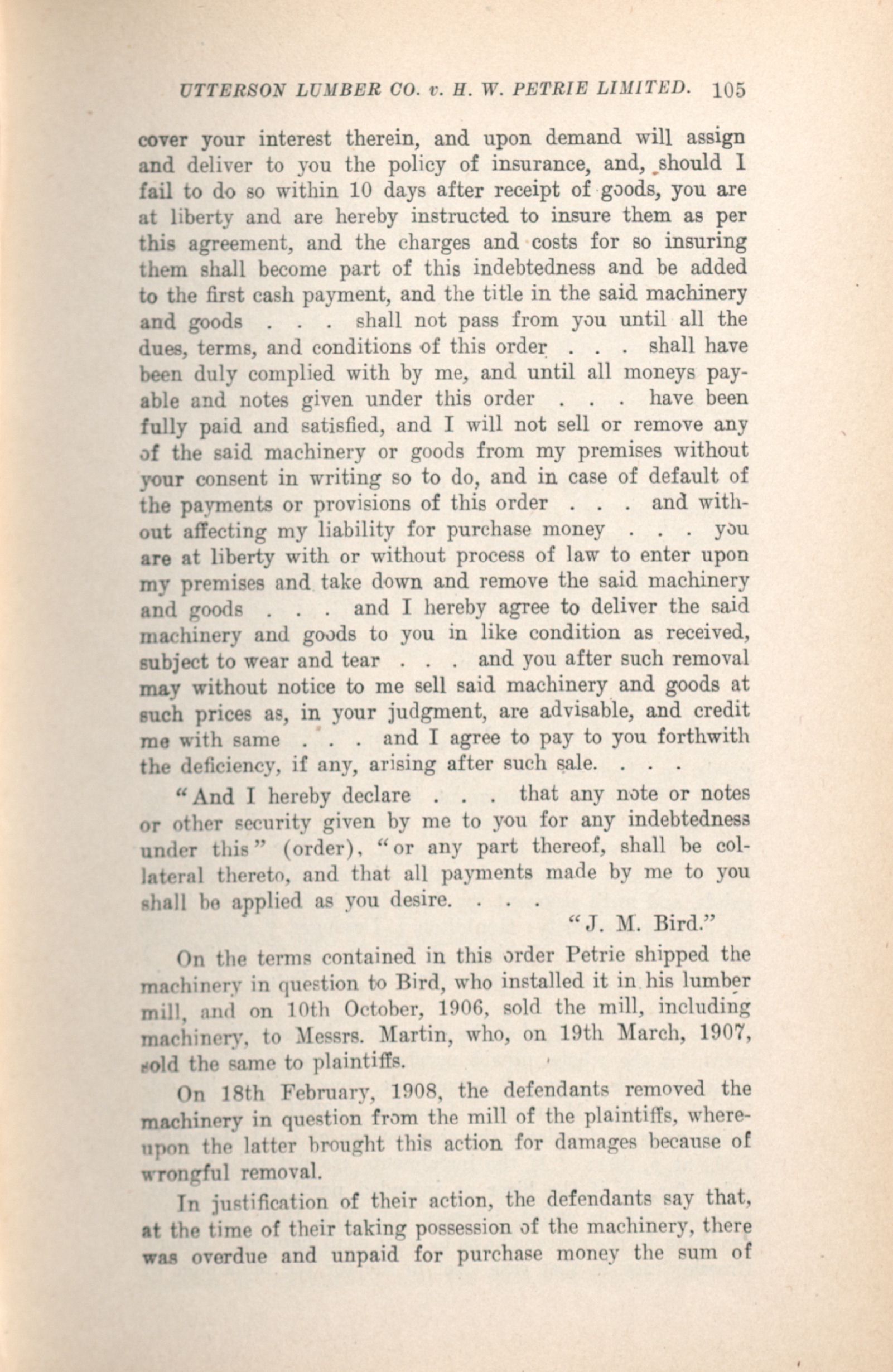 UTTERSON LUMBER CO. v. H. W. PETRIE LIMITED. 105

cover your interest therein, and upon demand will assign and deliver to you the policy of insurance, and, should I fail to do so within 10 days after receipt of goods, you are at liberty and are hereby instructed to insure them as per this agreement, and the charges and costs for so insuring them shall become part of this indebtedness and be added to the first cash payment, and the title in the said machinery and goods . . . shall not pass from you until all the dues, terms, and conditions of this order . . . shall have been duly complied with by me, and until all moneys payable and notes given under this order . . . have been fully paid and satisfied, and I will not sell or remove any of the said machinery or goods from my premises without your consent in writing so to do, and in case of default of the payments or provisions of this order . . . and without affecting my liability for purchase money . . . you are at liberty with or without process of law to enter upon my premises and take down and remove the said machinery and goods . . . and I hereby agree to deliver the said machinery and goods to you in like condition as received, subject to wear and tear . . . and you after such removal may without notice to me sell said machinery and goods at such prices as, in your judgment, are advisable, and credit me with same . . . and I agree to pay to you forthwith the deficiency, if any, arising after such sale. . . .

"And I hereby declare . . . that any note or notes or other security given by me to you for any indebtedness under this" (order), "or any part thereof, shall be collateral thereto, and that all payments made by me to you shall be applied as you desire. . . .

"J. M. Bird."

On the terms contained in this order Petrie shipped the machinery in question to Bird, who installed it in his lumber mill, and on 10th October, 1906, sold the mill, including machinery, to Messrs. Martin, who, on 19th March, 1907, sold the same to plaintiffs.

On 18th February, 1908, the defendants removed the machinery in question from the mill of the plaintiffs, whereupon the latter brought this action for damages because of wrongful removal.

In justification of their action, the defendants say that, at the time of their taking possession of the machinery, there was overdue and unpaid for purchase money the sum of